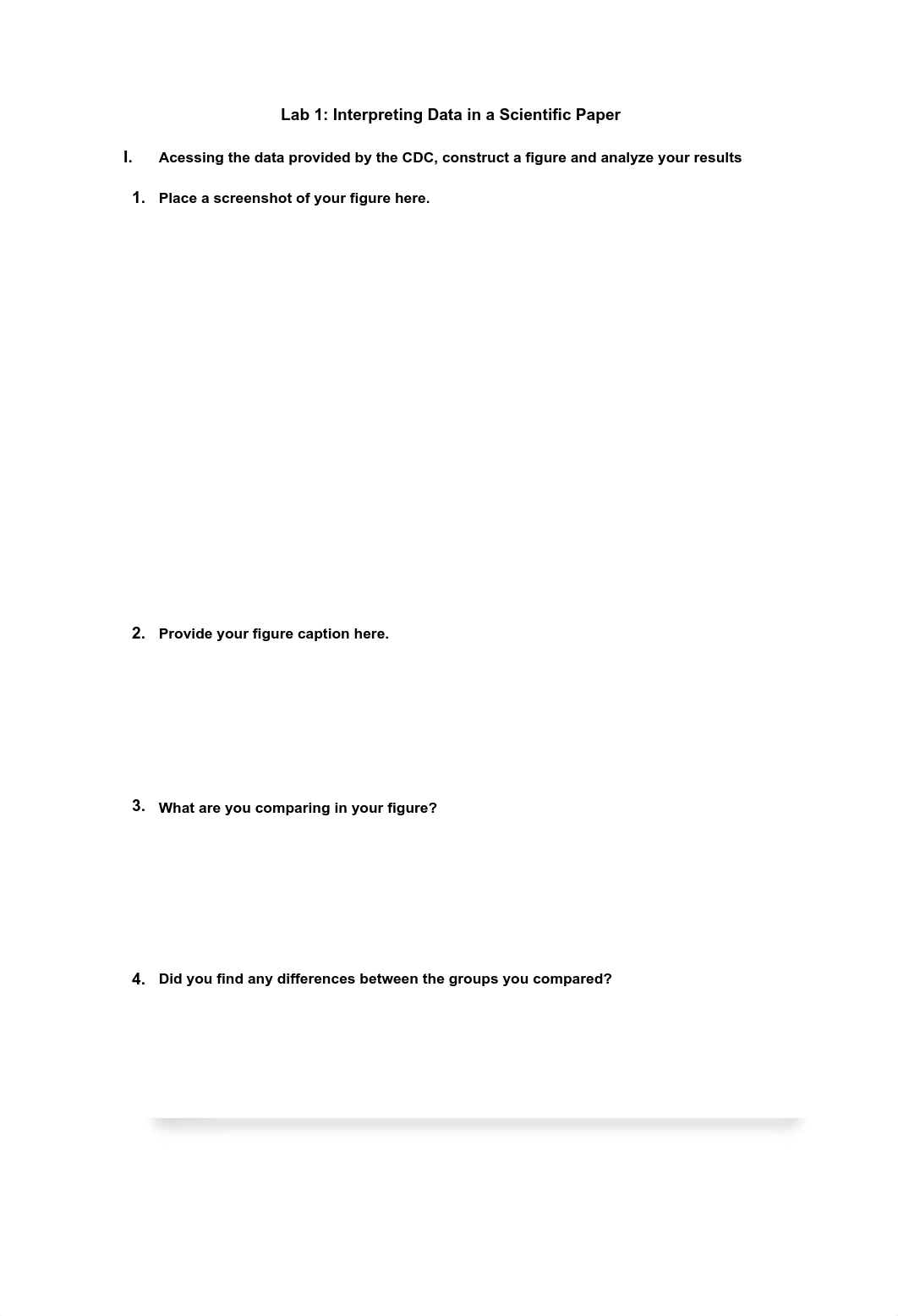 Lab 1: Interpreting Data in a Scientific Paper

I. Acessing the data provided by the CDC, construct a figure and analyze your results

1. Place a screenshot of your figure here.

2. Provide your figure caption here.

3. What are you comparing in your figure?

4. Did you find any differences between the groups you compared?